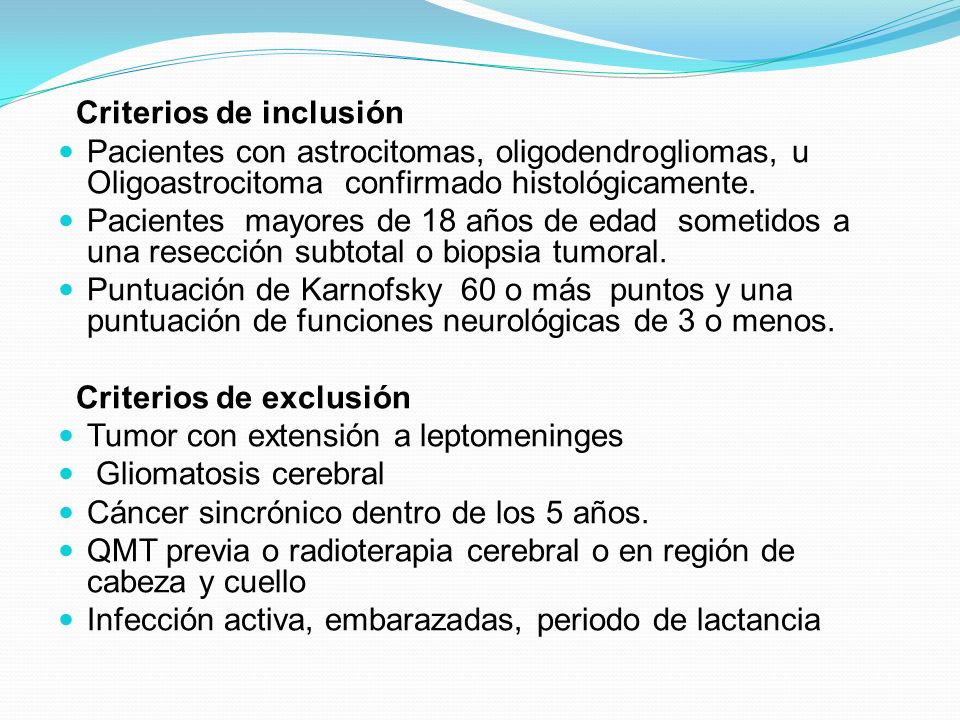 Criterios de inclusión

- Pacientes con astrocitomas, oligodendrogliomas, u Oligoastrocitoma confirmado histológicamente.
- Pacientes mayores de 18 años de edad sometidos a una resección subtotal o biopsia tumoral.
- Puntuación de Karnofsky 60 o más puntos y una puntuación de funciones neurológicas de 3 o menos.

Criterios de exclusión

- Tumor con extensión a leptomeninges
- Gliomatosis cerebral
- Cáncer sincrónico dentro de los 5 años.
- QMT previa o radioterapia cerebral o en región de cabeza y cuello
- Infección activa, embarazadas, periodo de lactancia